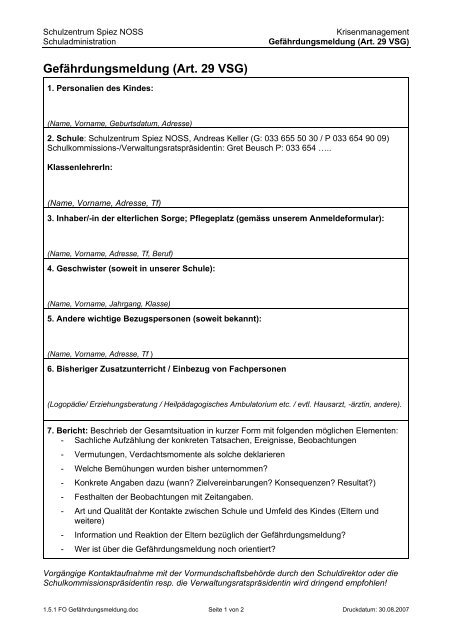 Schulzentrum Spiez NOSS
Schuladministration

Krisenmanagement
Gefährdungsmeldung (Art. 29 VSG)

Gefährdungsmeldung (Art. 29 VSG)

1. Personalien des Kindes:

(Name, Vorname, Geburtsdatum, Adresse)

2. Schule: Schulzentrum Spiez NOSS, Andreas Keller (G: 033 655 50 30 / P 033 654 90 09)
Schulkommissions-/Verwaltungsratspräsidentin: Gret Beusch P: 033 654 …..

KlassenlehrerIn:

(Name, Vorname, Adresse, Tf)

3. Inhaber/-in der elterlichen Sorge; Pflegeplatz (gemäss unserem Anmeldeformular):

(Name, Vorname, Adresse, Tf, Beruf)

4. Geschwister (soweit in unserer Schule):

(Name, Vorname, Jahrgang, Klasse)

5. Andere wichtige Bezugspersonen (soweit bekannt):

(Name, Vorname, Adresse, Tf )

6. Bisheriger Zusatzunterricht / Einbezug von Fachpersonen

(Logopädie/ Erziehungsberatung / Heilpädagogisches Ambulatorium etc. / evtl. Hausarzt, -ärztin, andere).

7. Bericht: Beschrieb der Gesamtsituation in kurzer Form mit folgenden möglichen Elementen:
- Sachliche Aufzählung der konkreten Tatsachen, Ereignisse, Beobachtungen
- Vermutungen, Verdachtsmomente als solche deklarieren
- Welche Bemühungen wurden bisher unternommen?
- Konkrete Angaben dazu (wann? Zielvereinbarungen? Konsequenzen? Resultat?)
- Festhalten der Beobachtungen mit Zeitangaben.
- Art und Qualität der Kontakte zwischen Schule und Umfeld des Kindes (Eltern und weitere)
- Information und Reaktion der Eltern bezüglich der Gefährdungsmeldung?
- Wer ist über die Gefährdungsmeldung noch orientiert?

Vorgängige Kontaktaufnahme mit der Vormundschaftsbehörde durch den Schuldirektor oder die Schulkommissionspräsidentin resp. die Verwaltungsratspräsidentin wird dringend empfohlen!

1.5.1 FO Gefährdungsmeldung.doc
Seite 1 von 2
Druckdatum: 30.08.2007